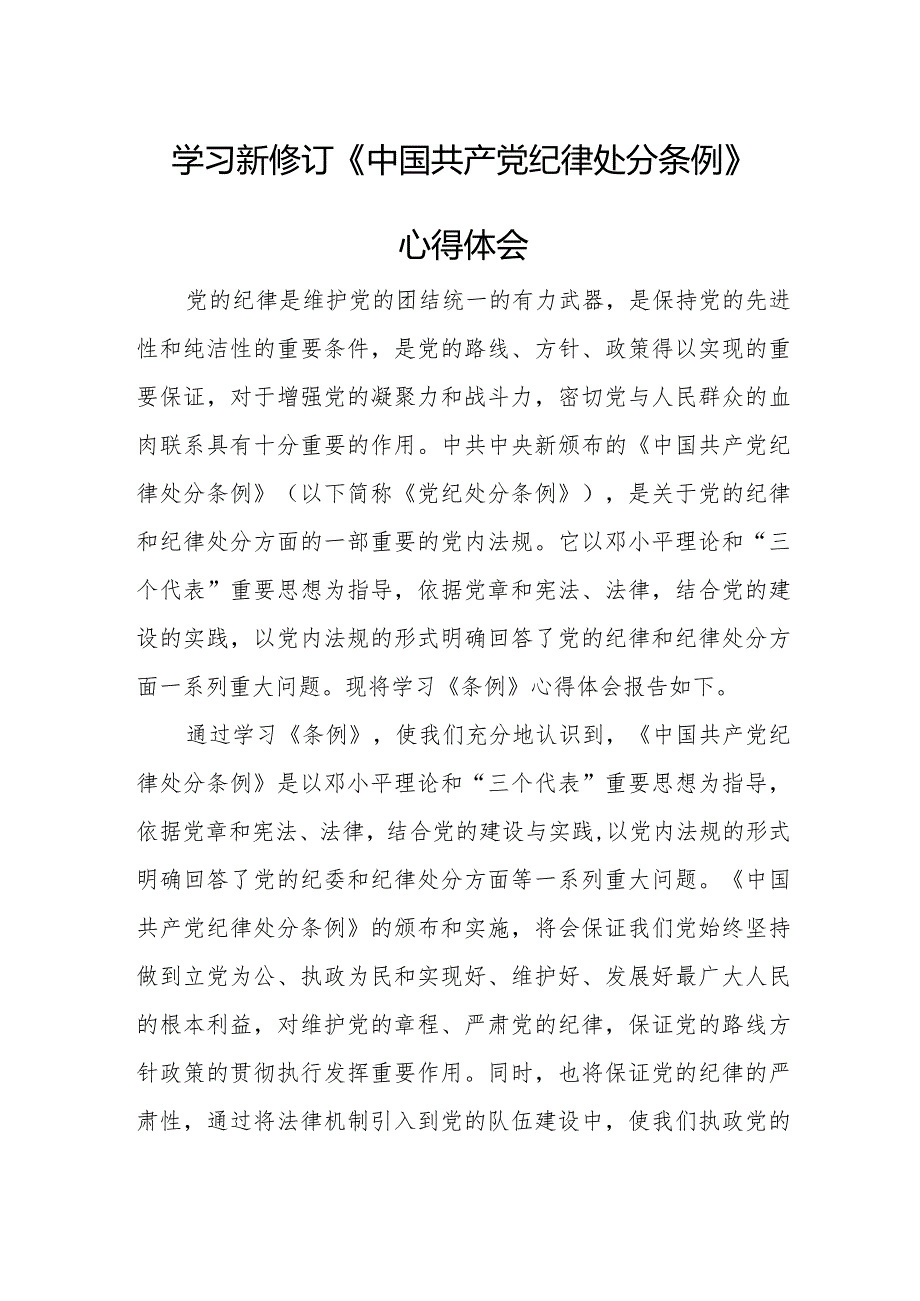 学习新修订《中国共产党纪律处分条例》

心得体会

党的纪律是维护党的团结统一的有力武器，是保持党的先进性和纯洁性的重要条件，是党的路线、方针、政策得以实现的重要保证，对于增强党的凝聚力和战斗力，密切党与人民群众的血肉联系具有十分重要的作用。中共中央新颁布的《中国共产党纪律处分条例》（以下简称《党纪处分条例》），是关于党的纪律和纪律处分方面的一部重要的党内法规。它以邓小平理论和“三个代表”重要思想为指导，依据党章和宪法、法律，结合党的建设的实践，以党内法规的形式明确回答了党的纪律和纪律处分方面一系列重大问题。现将学习《条例》心得体会报告如下。

通过学习《条例》，使我们充分地认识到，《中国共产党纪律处分条例》是以邓小平理论和“三个代表”重要思想为指导，依据党章和宪法、法律，结合党的建设与实践,以党内法规的形式明确回答了党的纪委和纪律处分方面等一系列重大问题。《中国共产党纪律处分条例》的颁布和实施，将会保证我们党始终坚持做到立党为公、执政为民和实现好、维护好、发展好最广大人民的根本利益，对维护党的章程、严肃党的纪律，保证党的路线方针政策的贯彻执行发挥重要作用。同时，也将保证党的纪律的严肃性，通过将法律机制引入到党的队伍建设中，使我们执政党的